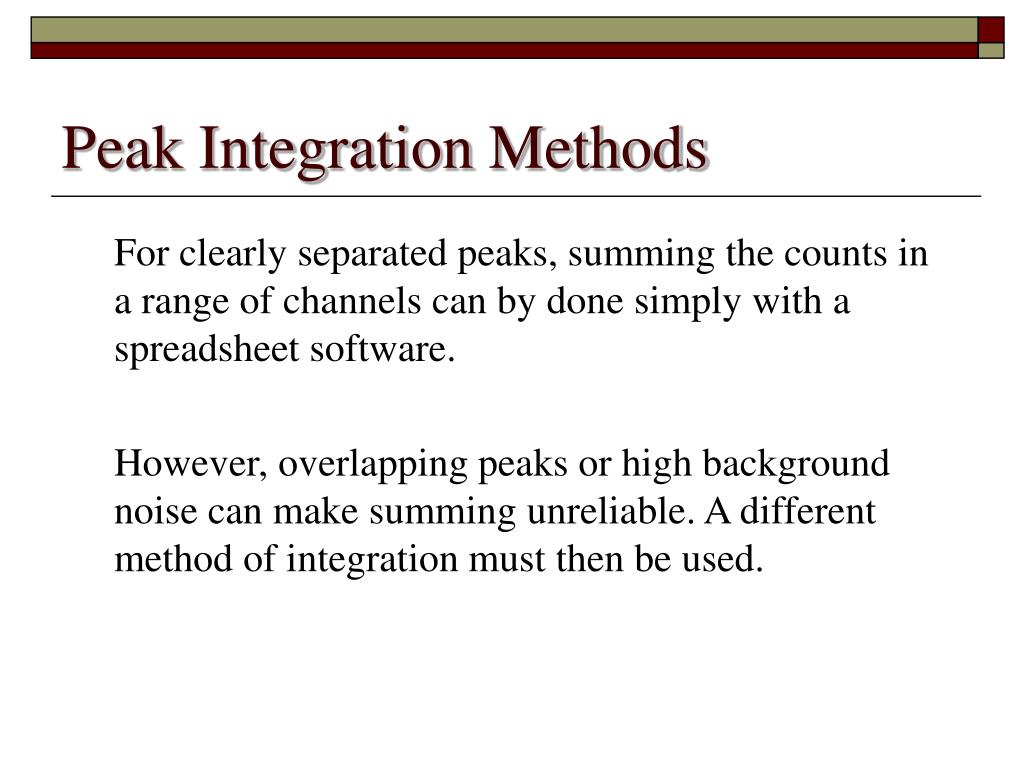 Peak Integration Methods

For clearly separated peaks, summing the counts in a range of channels can by done simply with a spreadsheet software.

However, overlapping peaks or high background noise can make summing unreliable. A different method of integration must then be used.